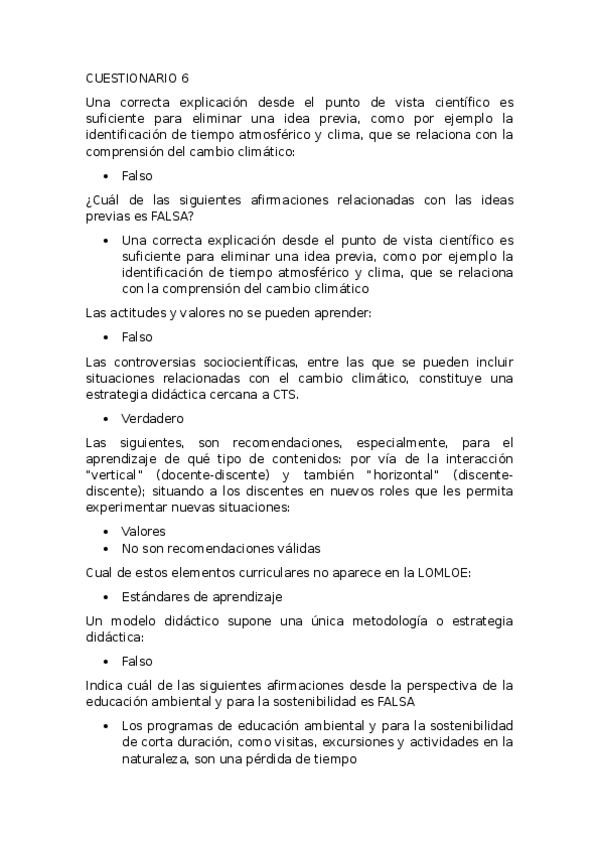 CUESTIONARIO 6

Una correcta explicación desde el punto de vista científico es suficiente para eliminar una idea previa, como por ejemplo la identificación de tiempo atmosférico y clima, que se relaciona con la comprensión del cambio climático:

• Falso

¿Cuál de las siguientes afirmaciones relacionadas con las ideas previas es FALSA?

• Una correcta explicación desde el punto de vista científico es suficiente para eliminar una idea previa, como por ejemplo la identificación de tiempo atmosférico y clima, que se relaciona con la comprensión del cambio climático

Las actitudes y valores no se pueden aprender:

• Falso

Las controversias sociocientíficas, entre las que se pueden incluir situaciones relacionadas con el cambio climático, constituye una estrategia didáctica cercana a CTS.

• Verdadero

Las siguientes, son recomendaciones, especialmente, para el aprendizaje de qué tipo de contenidos: por vía de la interacción "vertical" (docente-discente) y también "horizontal" (discente-discente); situando a los discentes en nuevos roles que les permita experimentar nuevas situaciones:

• Valores
• No son recomendaciones válidas

Cual de estos elementos curriculares no aparece en la LOMLOE:

• Estándares de aprendizaje

Un modelo didáctico supone una única metodología o estrategia didáctica:

• Falso

Indica cuál de las siguientes afirmaciones desde la perspectiva de la educación ambiental y para la sostenibilidad es FALSA

• Los programas de educación ambiental y para la sostenibilidad de corta duración, como visitas, excursiones y actividades en la naturaleza, son una pérdida de tiempo